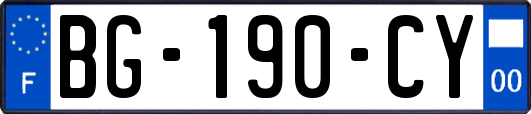 F
BG-190-CY
00